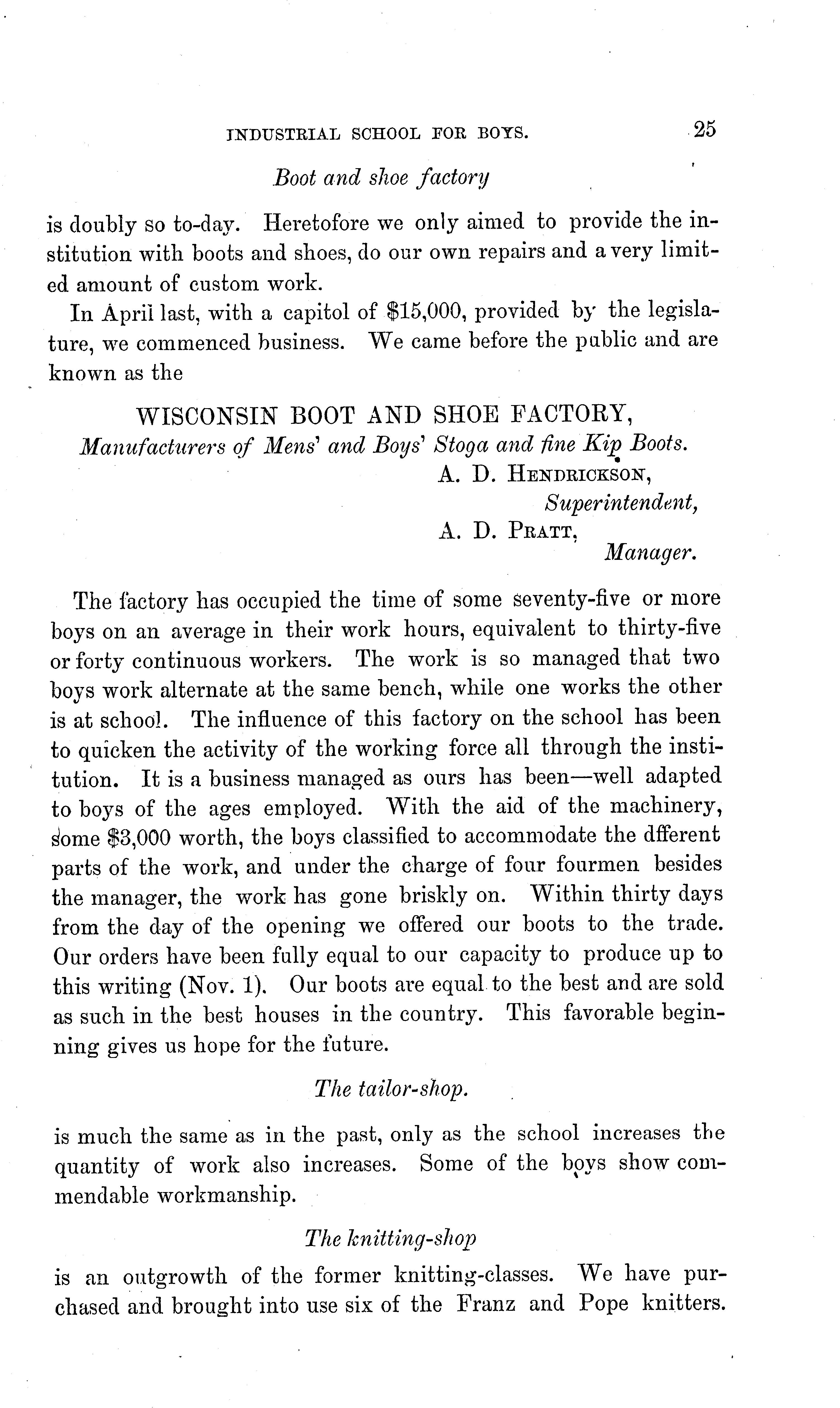 INDUSTRIAL SCHOOL FOR BOYS. 25

Boot and shoe factory

is doubly so to-day. Heretofore we only aimed to provide the institution with boots and shoes, do our own repairs and a very limited amount of custom work.

In April last, with a capitol of $15,000, provided by the legislature, we commenced business. We came before the public and are known as the

WISCONSIN BOOT AND SHOE FACTORY,
Manufacturers of Mens' and Boys' Stoga and fine Kip Boots.
A. D. HENDRICKSON,
Superintendent,
A. D. PRATT,
Manager.

The factory has occupied the time of some seventy-five or more boys on an average in their work hours, equivalent to thirty-five or forty continuous workers. The work is so managed that two boys work alternate at the same bench, while one works the other is at school. The influence of this factory on the school has been to quicken the activity of the working force all through the institution. It is a business managed as ours has been—well adapted to boys of the ages employed. With the aid of the machinery, some $3,000 worth, the boys classified to accommodate the dfferent parts of the work, and under the charge of four fourmen besides the manager, the work has gone briskly on. Within thirty days from the day of the opening we offered our boots to the trade. Our orders have been fully equal to our capacity to produce up to this writing (Nov. 1). Our boots are equal to the best and are sold as such in the best houses in the country. This favorable beginning gives us hope for the future.

The tailor-shop.

is much the same as in the past, only as the school increases the quantity of work also increases. Some of the boys show commendable workmanship.

The knitting-shop

is an outgrowth of the former knitting-classes. We have purchased and brought into use six of the Franz and Pope knitters.